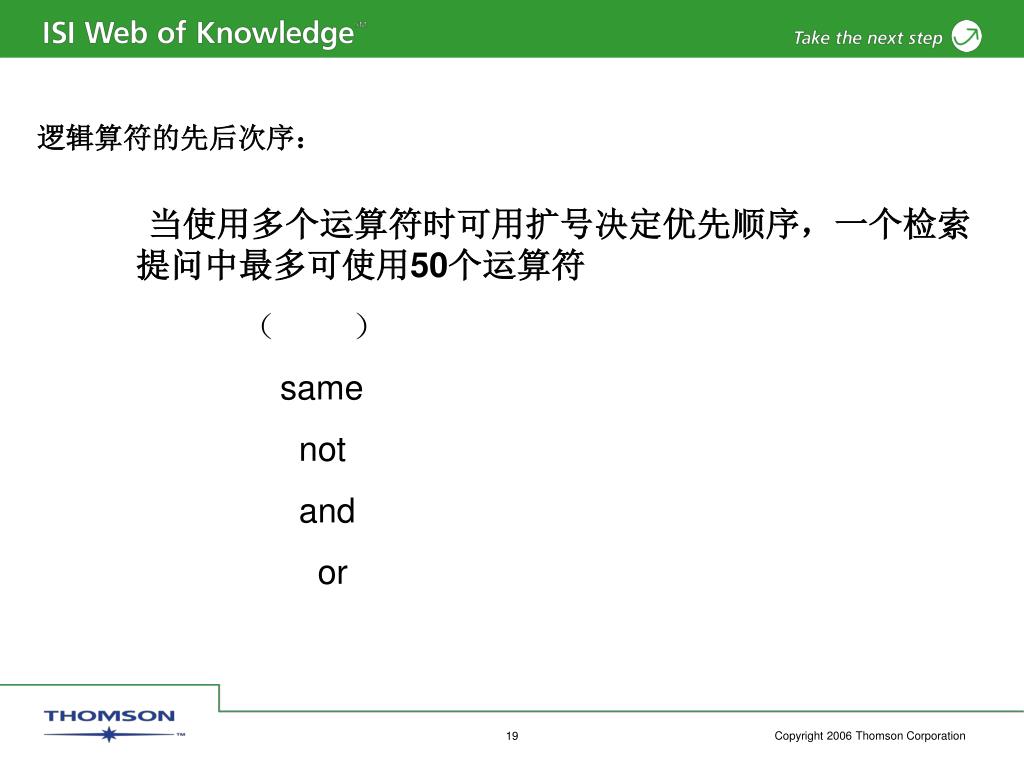 ISI Web of Knowledge℠

Take the next step

逻辑算符的先后次序：

当使用多个运算符时可用扩号决定优先顺序，一个检索提问中最多可使用50个运算符

（ ）

same

not

and

or

THOMSON™

19

Copyright 2006 Thomson Corporation